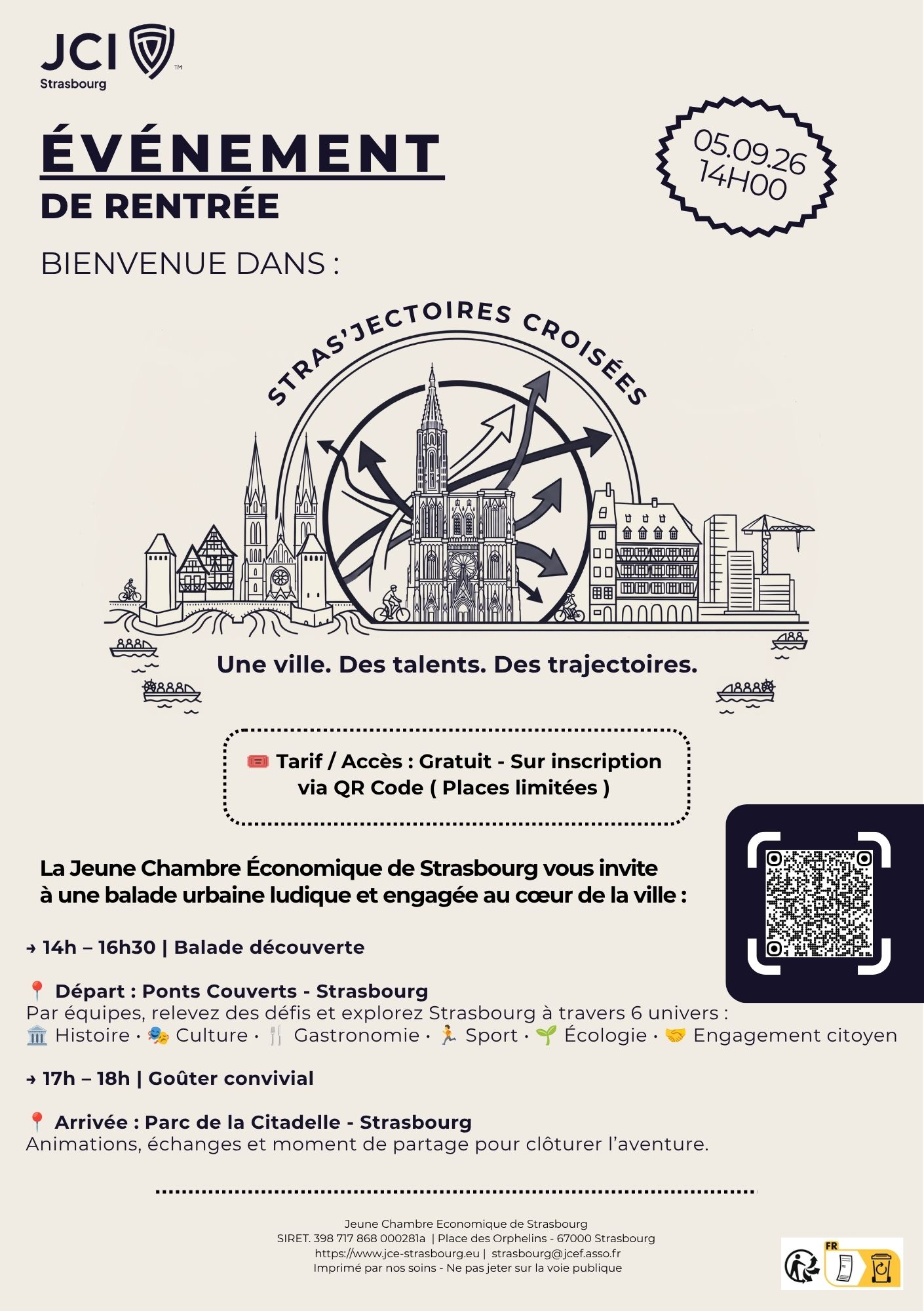 JCI™
Strasbourg

ÉVÉNEMENT
DE RENTRÉE

05.09.26
14H00

BIENVENUE DANS :

STRAS'JECTOIRES CROISÉES

Une ville. Des talents. Des trajectoires.

🎟️ Tarif / Accès : Gratuit - Sur inscription via QR Code ( Places limitées )

La Jeune Chambre Économique de Strasbourg vous invite à une balade urbaine ludique et engagée au cœur de la ville :

→ 14h – 16h30 | Balade découverte

📍 Départ : Ponts Couverts - Strasbourg
Par équipes, relevez des défis et explorez Strasbourg à travers 6 univers :
🏛️ Histoire · 🎭 Culture · 🍴 Gastronomie · 🏃 Sport · 🌱 Écologie · 🤝 Engagement citoyen

→ 17h – 18h | Goûter convivial

📍 Arrivée : Parc de la Citadelle - Strasbourg
Animations, échanges et moment de partage pour clôturer l'aventure.

Jeune Chambre Economique de Strasbourg
SIRET. 398 717 868 000281a | Place des Orphelins - 67000 Strasbourg
https://www.jce-strasbourg.eu | strasbourg@jcef.asso.fr
Imprimé par nos soins - Ne pas jeter sur la voie publique

FR